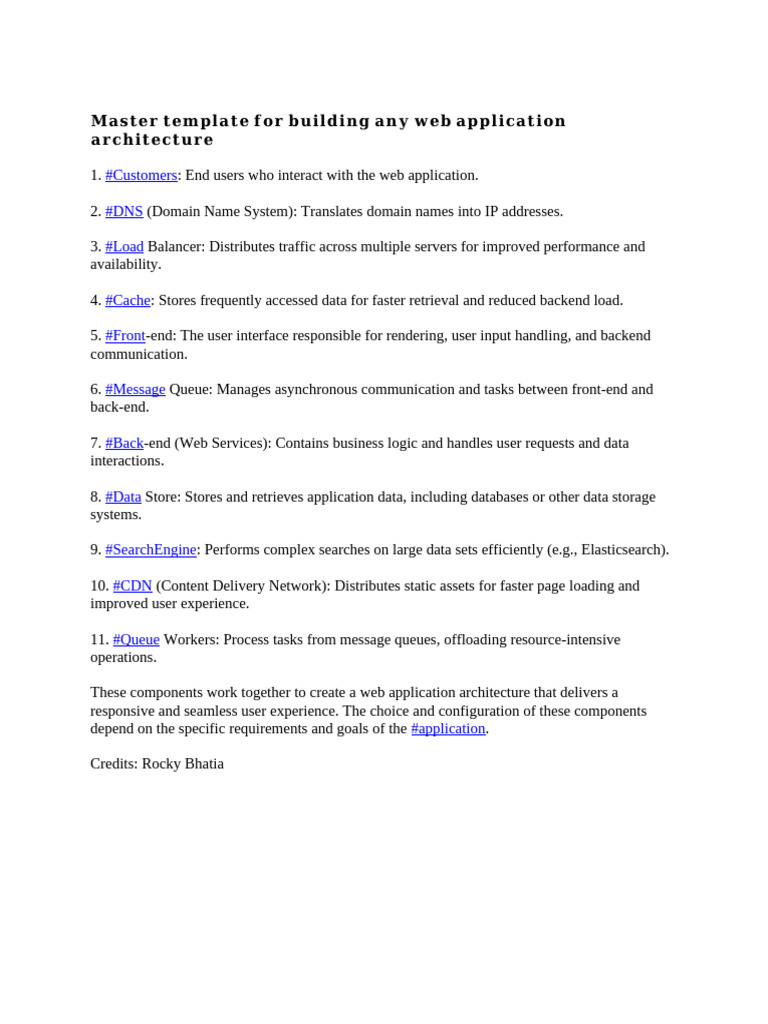 Master template for building any web application architecture

1. #Customers: End users who interact with the web application.

2. #DNS (Domain Name System): Translates domain names into IP addresses.

3. #Load Balancer: Distributes traffic across multiple servers for improved performance and availability.

4. #Cache: Stores frequently accessed data for faster retrieval and reduced backend load.

5. #Front-end: The user interface responsible for rendering, user input handling, and backend communication.

6. #Message Queue: Manages asynchronous communication and tasks between front-end and back-end.

7. #Back-end (Web Services): Contains business logic and handles user requests and data interactions.

8. #Data Store: Stores and retrieves application data, including databases or other data storage systems.

9. #SearchEngine: Performs complex searches on large data sets efficiently (e.g., Elasticsearch).

10. #CDN (Content Delivery Network): Distributes static assets for faster page loading and improved user experience.

11. #Queue Workers: Process tasks from message queues, offloading resource-intensive operations.

These components work together to create a web application architecture that delivers a responsive and seamless user experience. The choice and configuration of these components depend on the specific requirements and goals of the #application.

Credits: Rocky Bhatia